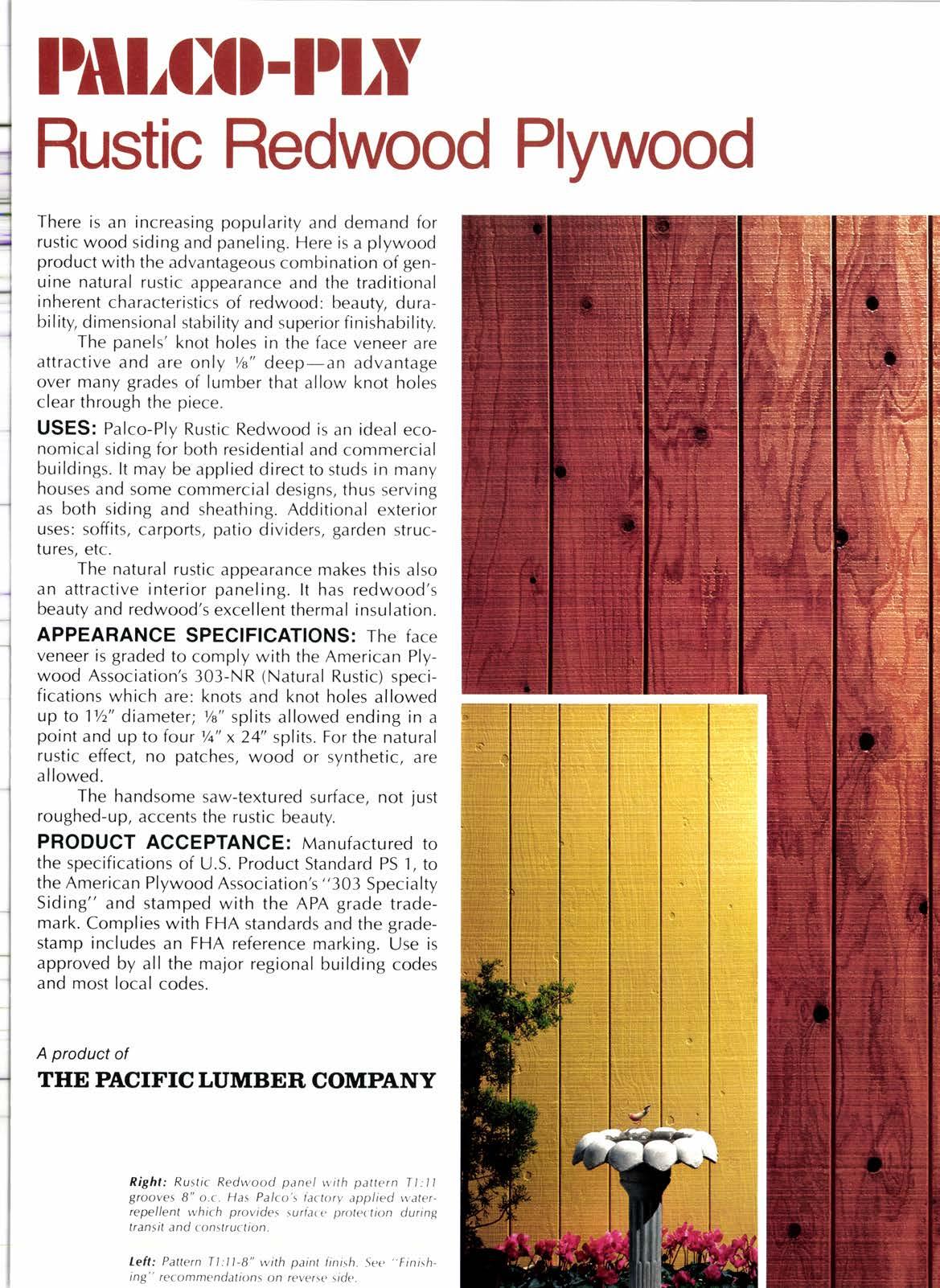 PALCO-PLY
Rustic Redwood Plywood

There is an increasing popularity and demand for rustic wood siding and paneling. Here is a plywood product with the advantageous combination of genuine natural rustic appearance and the traditional inherent characteristics of redwood: beauty, durability, dimensional stability and superior finishability.

The panels' knot holes in the face veneer are attractive and are only ⅛" deep—an advantage over many grades of lumber that allow knot holes clear through the piece.

USES: Palco-Ply Rustic Redwood is an ideal economical siding for both residential and commercial buildings. It may be applied direct to studs in many houses and some commercial designs, thus serving as both siding and sheathing. Additional exterior uses: soffits, carports, patio dividers, garden structures, etc.

The natural rustic appearance makes this also an attractive interior paneling. It has redwood's beauty and redwood's excellent thermal insulation.

APPEARANCE SPECIFICATIONS: The face veneer is graded to comply with the American Plywood Association's 303-NR (Natural Rustic) specifications which are: knots and knot holes allowed up to 1½" diameter; ⅛" splits allowed ending in a point and up to four ¼" x 24" splits. For the natural rustic effect, no patches, wood or synthetic, are allowed.

The handsome saw-textured surface, not just roughed-up, accents the rustic beauty.

PRODUCT ACCEPTANCE: Manufactured to the specifications of U.S. Product Standard PS 1, to the American Plywood Association's "303 Specialty Siding" and stamped with the APA grade trademark. Complies with FHA standards and the gradestamp includes an FHA reference marking. Use is approved by all the major regional building codes and most local codes.

A product of
THE PACIFIC LUMBER COMPANY

Right: Rustic Redwood panel with pattern T1:11 grooves 8" o.c. Has Palco's factory applied water-repellent which provides surface protection during transit and construction.

Left: Pattern T1:11-8" with paint finish. See "Finishing" recommendations on reverse side.